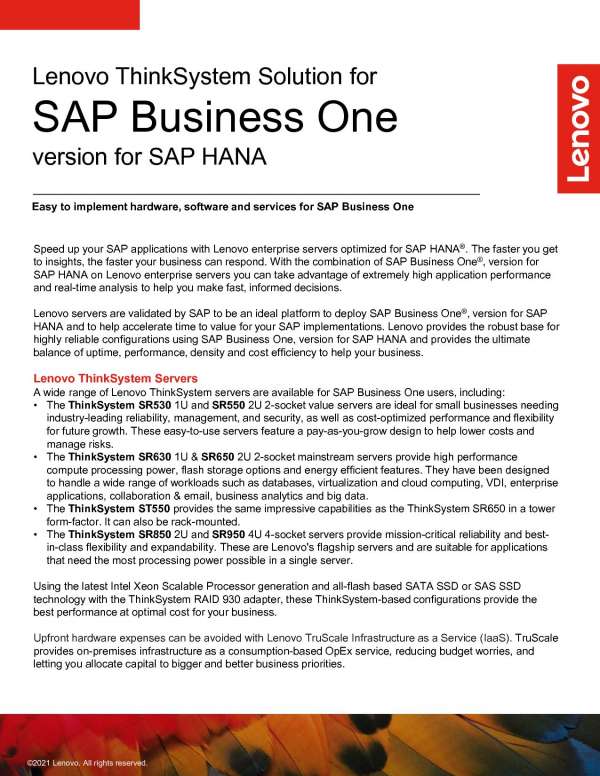 Lenovo ThinkSystem Solution for
SAP Business One
version for SAP HANA

Lenovo

Easy to implement hardware, software and services for SAP Business One

Speed up your SAP applications with Lenovo enterprise servers optimized for SAP HANA®. The faster you get to insights, the faster your business can respond. With the combination of SAP Business One®, version for SAP HANA on Lenovo enterprise servers you can take advantage of extremely high application performance and real-time analysis to help you make fast, informed decisions.

Lenovo servers are validated by SAP to be an ideal platform to deploy SAP Business One®, version for SAP HANA and to help accelerate time to value for your SAP implementations. Lenovo provides the robust base for highly reliable configurations using SAP Business One, version for SAP HANA and provides the ultimate balance of uptime, performance, density and cost efficiency to help your business.

Lenovo ThinkSystem Servers
A wide range of Lenovo ThinkSystem servers are available for SAP Business One users, including:
• The ThinkSystem SR530 1U and SR550 2U 2-socket value servers are ideal for small businesses needing industry-leading reliability, management, and security, as well as cost-optimized performance and flexibility for future growth. These easy-to-use servers feature a pay-as-you-grow design to help lower costs and manage risks.
• The ThinkSystem SR630 1U & SR650 2U 2-socket mainstream servers provide high performance compute processing power, flash storage options and energy efficient features. They have been designed to handle a wide range of workloads such as databases, virtualization and cloud computing, VDI, enterprise applications, collaboration & email, business analytics and big data.
• The ThinkSystem ST550 provides the same impressive capabilities as the ThinkSystem SR650 in a tower form-factor. It can also be rack-mounted.
• The ThinkSystem SR850 2U and SR950 4U 4-socket servers provide mission-critical reliability and best-in-class flexibility and expandability. These are Lenovo's flagship servers and are suitable for applications that need the most processing power possible in a single server.

Using the latest Intel Xeon Scalable Processor generation and all-flash based SATA SSD or SAS SSD technology with the ThinkSystem RAID 930 adapter, these ThinkSystem-based configurations provide the best performance at optimal cost for your business.

Upfront hardware expenses can be avoided with Lenovo TruScale Infrastructure as a Service (IaaS). TruScale provides on-premises infrastructure as a consumption-based OpEx service, reducing budget worries, and letting you allocate capital to bigger and better business priorities.

©2021 Lenovo. All rights reserved.